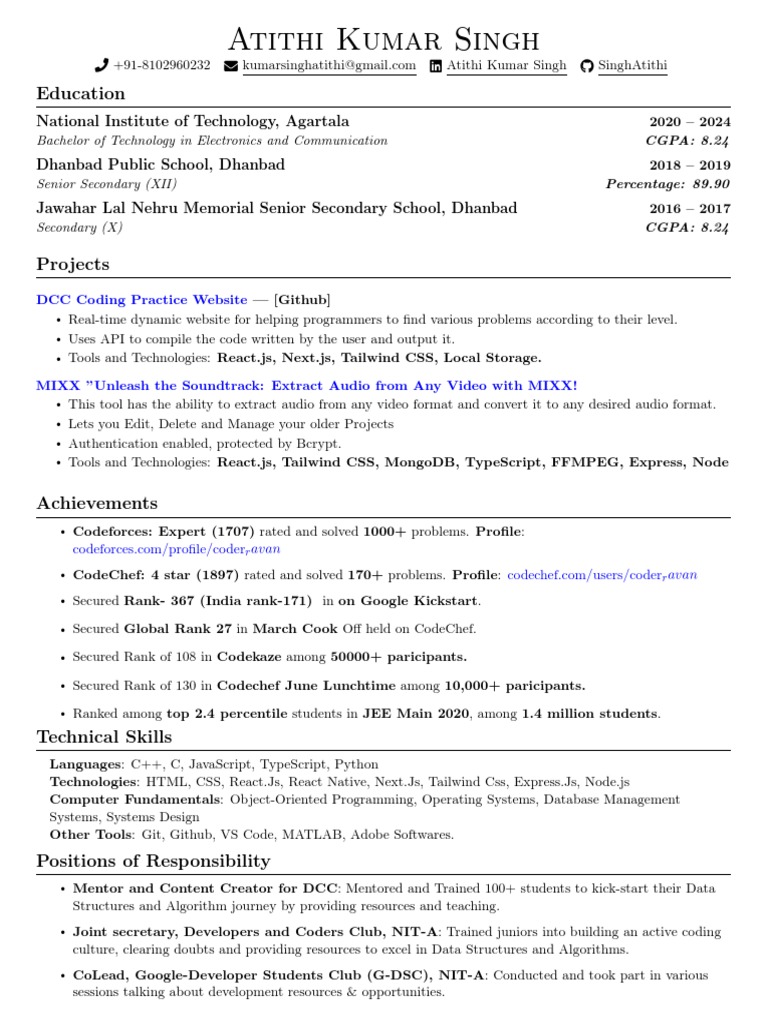 Atithi Kumar Singh

+91-8102960232 kumarsinghatithi@gmail.com Atithi Kumar Singh SinghAtithi

Education

National Institute of Technology, Agartala 2020 – 2024
Bachelor of Technology in Electronics and Communication CGPA: 8.24

Dhanbad Public School, Dhanbad 2018 – 2019
Senior Secondary (XII) Percentage: 89.90

Jawahar Lal Nehru Memorial Senior Secondary School, Dhanbad 2016 – 2017
Secondary (X) CGPA: 8.24

Projects

DCC Coding Practice Website — [Github]
• Real-time dynamic website for helping programmers to find various problems according to their level.
• Uses API to compile the code written by the user and output it.
• Tools and Technologies: React.js, Next.js, Tailwind CSS, Local Storage.

MIXX "Unleash the Soundtrack: Extract Audio from Any Video with MIXX!
• This tool has the ability to extract audio from any video format and convert it to any desired audio format.
• Lets you Edit, Delete and Manage your older Projects
• Authentication enabled, protected by Bcrypt.
• Tools and Technologies: React.js, Tailwind CSS, MongoDB, TypeScript, FFMPEG, Express, Node

Achievements

• Codeforces: Expert (1707) rated and solved 1000+ problems. Profile: codeforces.com/profile/coder$_r$avan
• CodeChef: 4 star (1897) rated and solved 170+ problems. Profile: codechef.com/users/coder$_r$avan
• Secured Rank- 367 (India rank-171) in on Google Kickstart.
• Secured Global Rank 27 in March Cook Off held on CodeChef.
• Secured Rank of 108 in Codekaze among 50000+ paricipants.
• Secured Rank of 130 in Codechef June Lunchtime among 10,000+ paricipants.
• Ranked among top 2.4 percentile students in JEE Main 2020, among 1.4 million students.

Technical Skills

Languages: C++, C, JavaScript, TypeScript, Python
Technologies: HTML, CSS, React.Js, React Native, Next.Js, Tailwind Css, Express.Js, Node.js
Computer Fundamentals: Object-Oriented Programming, Operating Systems, Database Management Systems, Systems Design
Other Tools: Git, Github, VS Code, MATLAB, Adobe Softwares.

Positions of Responsibility

• Mentor and Content Creator for DCC: Mentored and Trained 100+ students to kick-start their Data Structures and Algorithm journey by providing resources and teaching.
• Joint secretary, Developers and Coders Club, NIT-A: Trained juniors into building an active coding culture, clearing doubts and providing resources to excel in Data Structures and Algorithms.
• CoLead, Google-Developer Students Club (G-DSC), NIT-A: Conducted and took part in various sessions talking about development resources & opportunities.